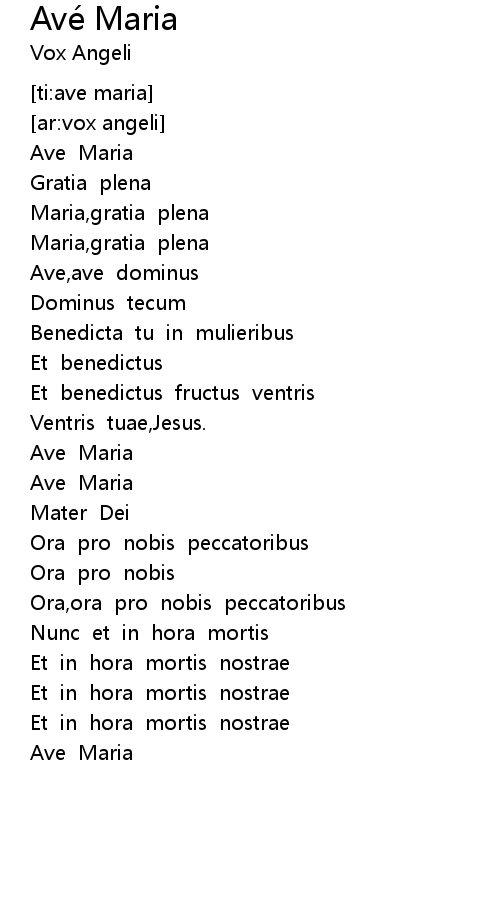 Avé Maria
Vox Angeli

[ti:ave maria]
[ar:vox angeli]
Ave Maria
Gratia plena
Maria,gratia plena
Maria,gratia plena
Ave,ave dominus
Dominus tecum
Benedicta tu in mulieribus
Et benedictus
Et benedictus fructus ventris
Ventris tuae,Jesus.
Ave Maria
Ave Maria
Mater Dei
Ora pro nobis peccatoribus
Ora pro nobis
Ora,ora pro nobis peccatoribus
Nunc et in hora mortis
Et in hora mortis nostrae
Et in hora mortis nostrae
Et in hora mortis nostrae
Ave Maria